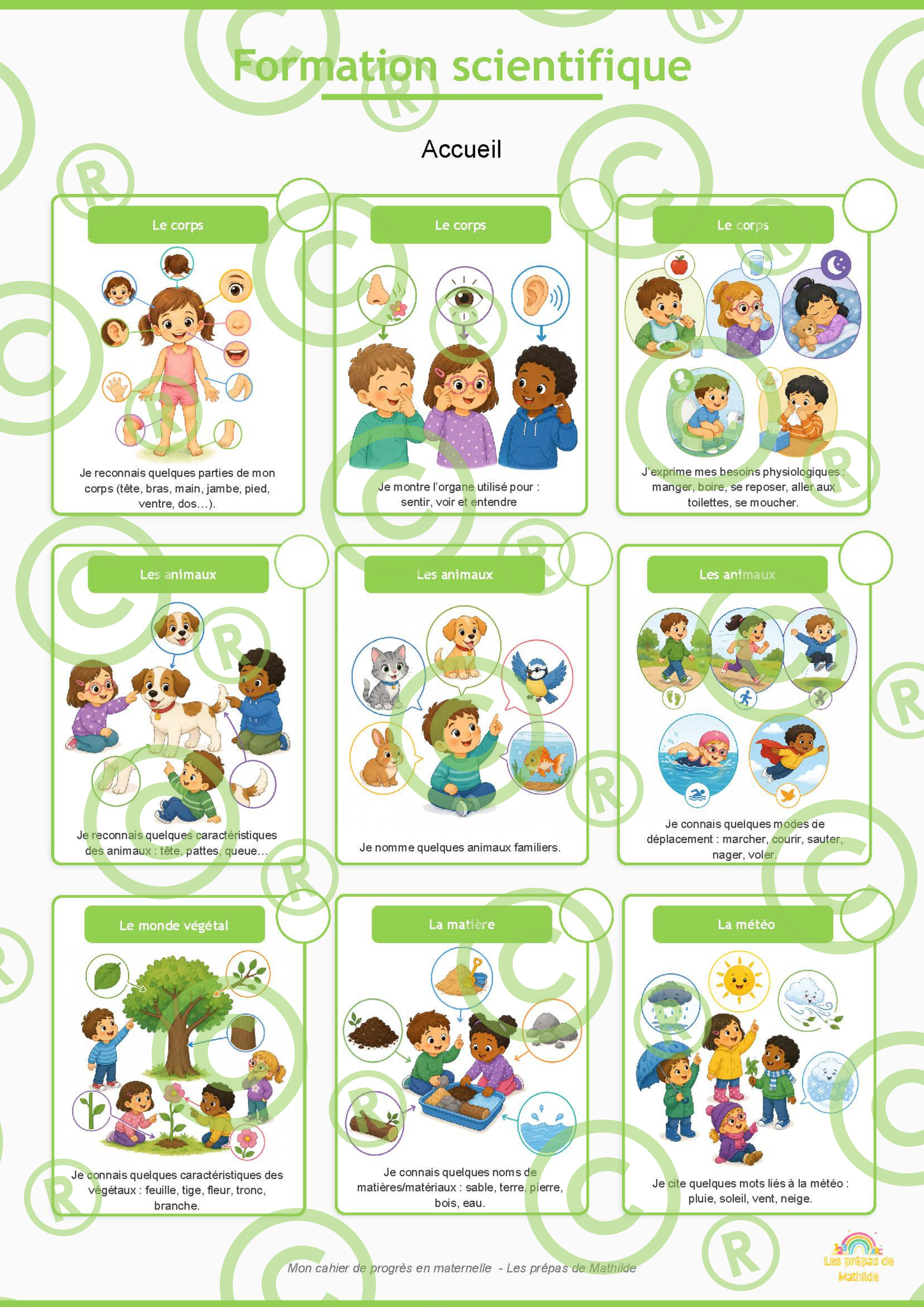 Formation scientifique

Accueil

Le corps

Je reconnais quelques parties de mon corps (tête, bras, main, jambe, pied, ventre, dos…).

Le corps

Je montre l'organe utilisé pour : sentir, voir et entendre

Le corps

J'exprime mes besoins physiologiques : manger, boire, se reposer, aller aux toilettes, se moucher.

Les animaux

Je reconnais quelques caractéristiques des animaux : tête, pattes, queue…

Les animaux

Je nomme quelques animaux familiers.

Les animaux

Je connais quelques modes de déplacement : marcher, courir, sauter, nager, voler.

Le monde végétal

Je connais quelques caractéristiques des végétaux : feuille, tige, fleur, tronc, branche.

La matière

Je connais quelques noms de matières/matériaux : sable, terre, pierre, bois, eau.

La météo

Je cite quelques mots liés à la météo : pluie, soleil, vent, neige.

Mon cahier de progrès en maternelle - Les prépas de Mathilde

Les prépas de Mathilde

©

®